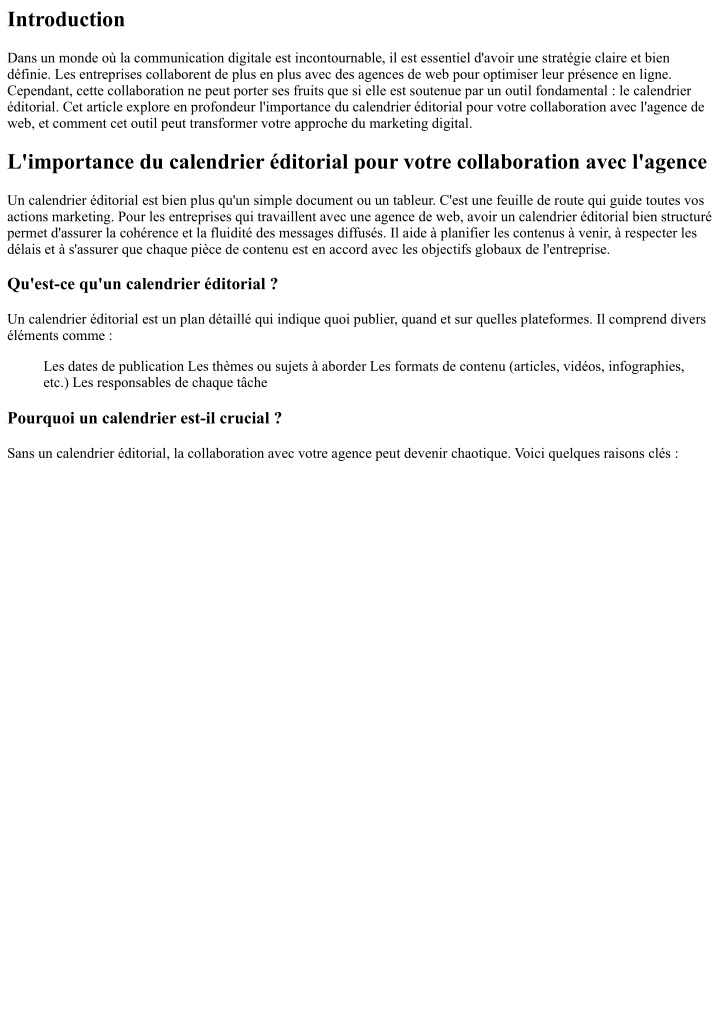 Introduction

Dans un monde où la communication digitale est incontournable, il est essentiel d'avoir une stratégie claire et bien définie. Les entreprises collaborent de plus en plus avec des agences de web pour optimiser leur présence en ligne. Cependant, cette collaboration ne peut porter ses fruits que si elle est soutenue par un outil fondamental : le calendrier éditorial. Cet article explore en profondeur l'importance du calendrier éditorial pour votre collaboration avec l'agence de web, et comment cet outil peut transformer votre approche du marketing digital.

L'importance du calendrier éditorial pour votre collaboration avec l'agence

Un calendrier éditorial est bien plus qu'un simple document ou un tableur. C'est une feuille de route qui guide toutes vos actions marketing. Pour les entreprises qui travaillent avec une agence de web, avoir un calendrier éditorial bien structuré permet d'assurer la cohérence et la fluidité des messages diffusés. Il aide à planifier les contenus à venir, à respecter les délais et à s'assurer que chaque pièce de contenu est en accord avec les objectifs globaux de l'entreprise.

Qu'est-ce qu'un calendrier éditorial ?

Un calendrier éditorial est un plan détaillé qui indique quoi publier, quand et sur quelles plateformes. Il comprend divers éléments comme :

Les dates de publication Les thèmes ou sujets à aborder Les formats de contenu (articles, vidéos, infographies, etc.) Les responsables de chaque tâche

Pourquoi un calendrier est-il crucial ?

Sans un calendrier éditorial, la collaboration avec votre agence peut devenir chaotique. Voici quelques raisons clés :